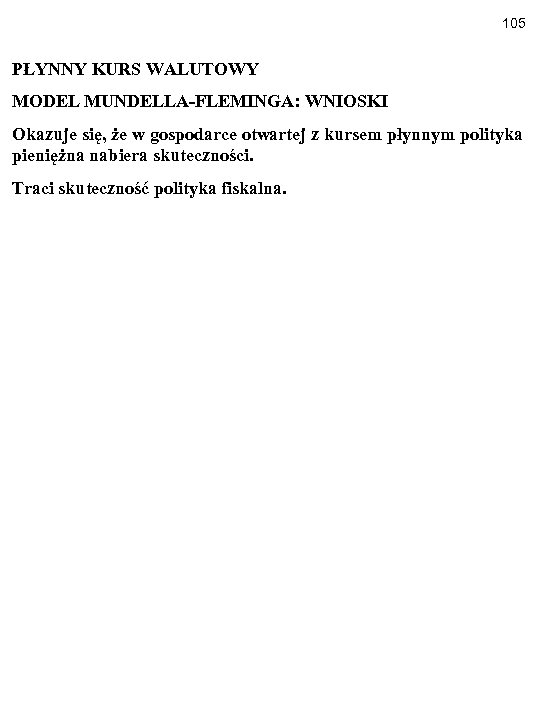 105

PŁYNNY KURS WALUTOWY

MODEL MUNDELLA-FLEMINGA: WNIOSKI

Okazuje się, że w gospodarce otwartej z kursem płynnym polityka pieniężna nabiera skuteczności.

Traci skuteczność polityka fiskalna.